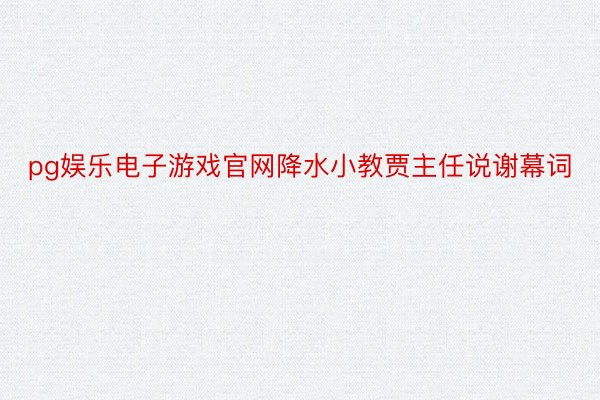 pg娱乐电子游戏官网降水小教贾主任说谢幕词